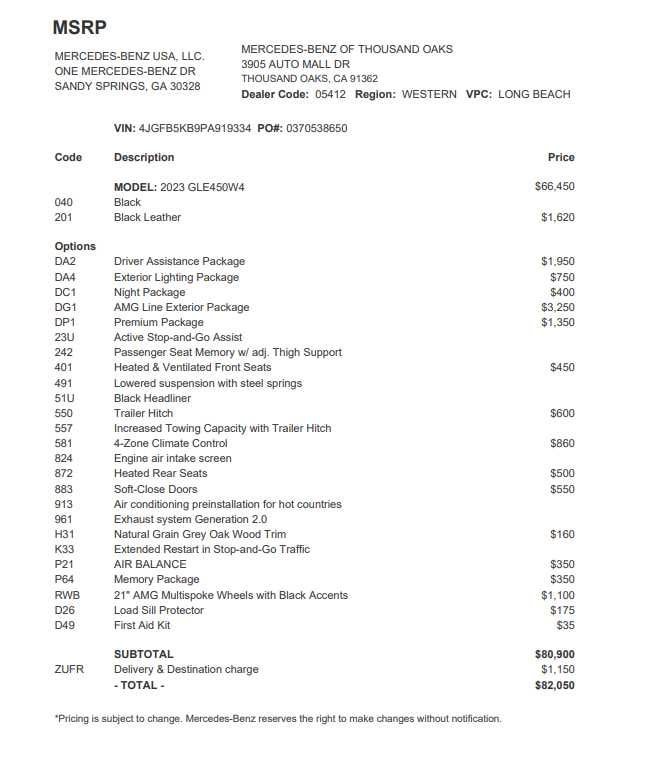 MSRP

MERCEDES-BENZ USA, LLC.
ONE MERCEDES-BENZ DR
SANDY SPRINGS, GA 30328

MERCEDES-BENZ OF THOUSAND OAKS
3905 AUTO MALL DR
THOUSAND OAKS, CA 91362
Dealer Code: 05412 Region: WESTERN VPC: LONG BEACH

VIN: 4JGFB5KB9PA919334 PO#: 0370538650

| Code | Description | Price |
|---|---|---|
| | MODEL: 2023 GLE450W4 | $66,450 |
| 040 | Black | |
| 201 | Black Leather | $1,620 |
| Options | | |
| DA2 | Driver Assistance Package | $1,950 |
| DA4 | Exterior Lighting Package | $750 |
| DC1 | Night Package | $400 |
| DG1 | AMG Line Exterior Package | $3,250 |
| DP1 | Premium Package | $1,350 |
| 23U | Active Stop-and-Go Assist | |
| 242 | Passenger Seat Memory w/ adj. Thigh Support | |
| 401 | Heated & Ventilated Front Seats | $450 |
| 491 | Lowered suspension with steel springs | |
| 51U | Black Headliner | |
| 550 | Trailer Hitch | $600 |
| 557 | Increased Towing Capacity with Trailer Hitch | |
| 581 | 4-Zone Climate Control | $860 |
| 824 | Engine air intake screen | |
| 872 | Heated Rear Seats | $500 |
| 883 | Soft-Close Doors | $550 |
| 913 | Air conditioning preinstallation for hot countries | |
| 961 | Exhaust system Generation 2.0 | |
| H31 | Natural Grain Grey Oak Wood Trim | $160 |
| K33 | Extended Restart in Stop-and-Go Traffic | |
| P21 | AIR BALANCE | $350 |
| P64 | Memory Package | $350 |
| RWB | 21" AMG Multispoke Wheels with Black Accents | $1,100 |
| D26 | Load Sill Protector | $175 |
| D49 | First Aid Kit | $35 |
| | SUBTOTAL | $80,900 |
| ZUFR | Delivery & Destination charge | $1,150 |
| | - TOTAL - | $82,050 |

*Pricing is subject to change. Mercedes-Benz reserves the right to make changes without notification.